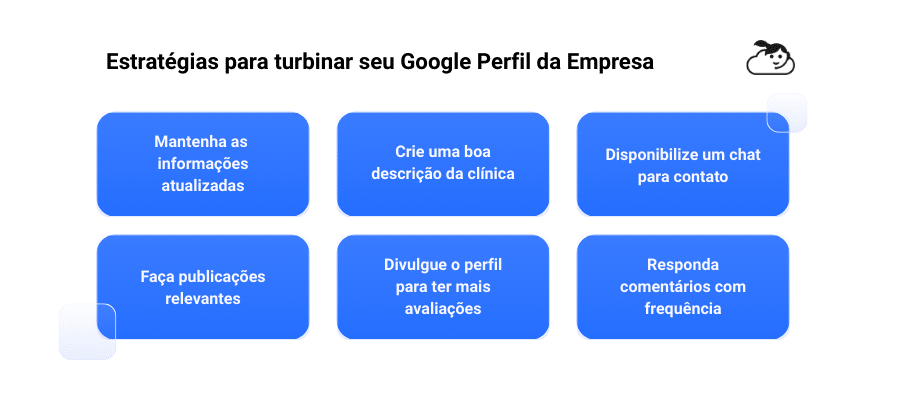 Estratégias para turbinar seu Google Perfil da Empresa

Mantenha as informações atualizadas

Crie uma boa descrição da clínica

Disponibilize um chat para contato

Faça publicações relevantes

Divulgue o perfil para ter mais avaliações

Responda comentários com frequência